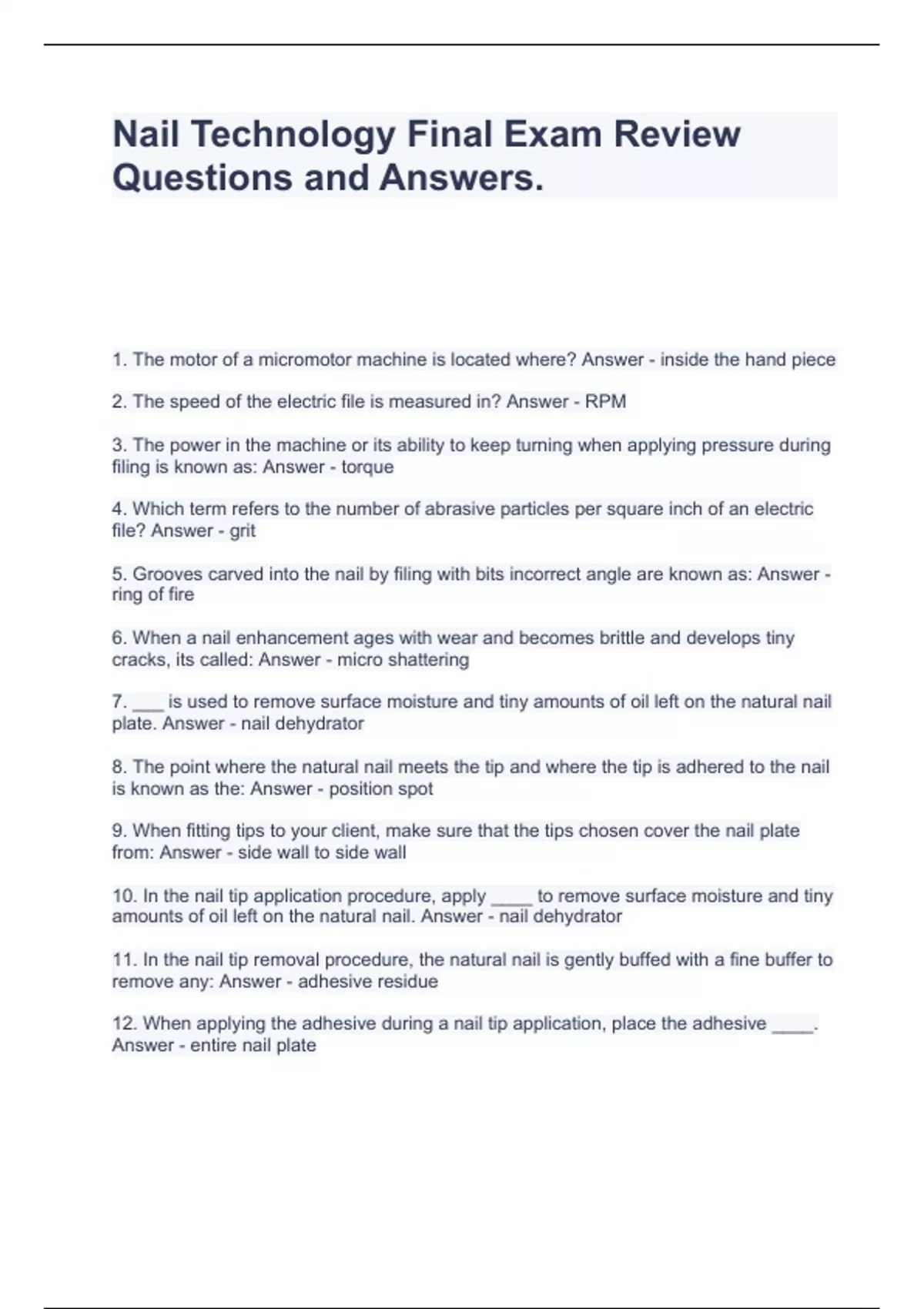 Nail Technology Final Exam Review Questions and Answers.

1. The motor of a micromotor machine is located where? Answer - inside the hand piece

2. The speed of the electric file is measured in? Answer - RPM

3. The power in the machine or its ability to keep turning when applying pressure during filing is known as: Answer - torque

4. Which term refers to the number of abrasive particles per square inch of an electric file? Answer - grit

5. Grooves carved into the nail by filing with bits incorrect angle are known as: Answer - ring of fire

6. When a nail enhancement ages with wear and becomes brittle and develops tiny cracks, its called: Answer - micro shattering

7. ___ is used to remove surface moisture and tiny amounts of oil left on the natural nail plate. Answer - nail dehydrator

8. The point where the natural nail meets the tip and where the tip is adhered to the nail is known as the: Answer - position spot

9. When fitting tips to your client, make sure that the tips chosen cover the nail plate from: Answer - side wall to side wall

10. In the nail tip application procedure, apply ____ to remove surface moisture and tiny amounts of oil left on the natural nail. Answer - nail dehydrator

11. In the nail tip removal procedure, the natural nail is gently buffed with a fine buffer to remove any: Answer - adhesive residue

12. When applying the adhesive during a nail tip application, place the adhesive ____. Answer - entire nail plate